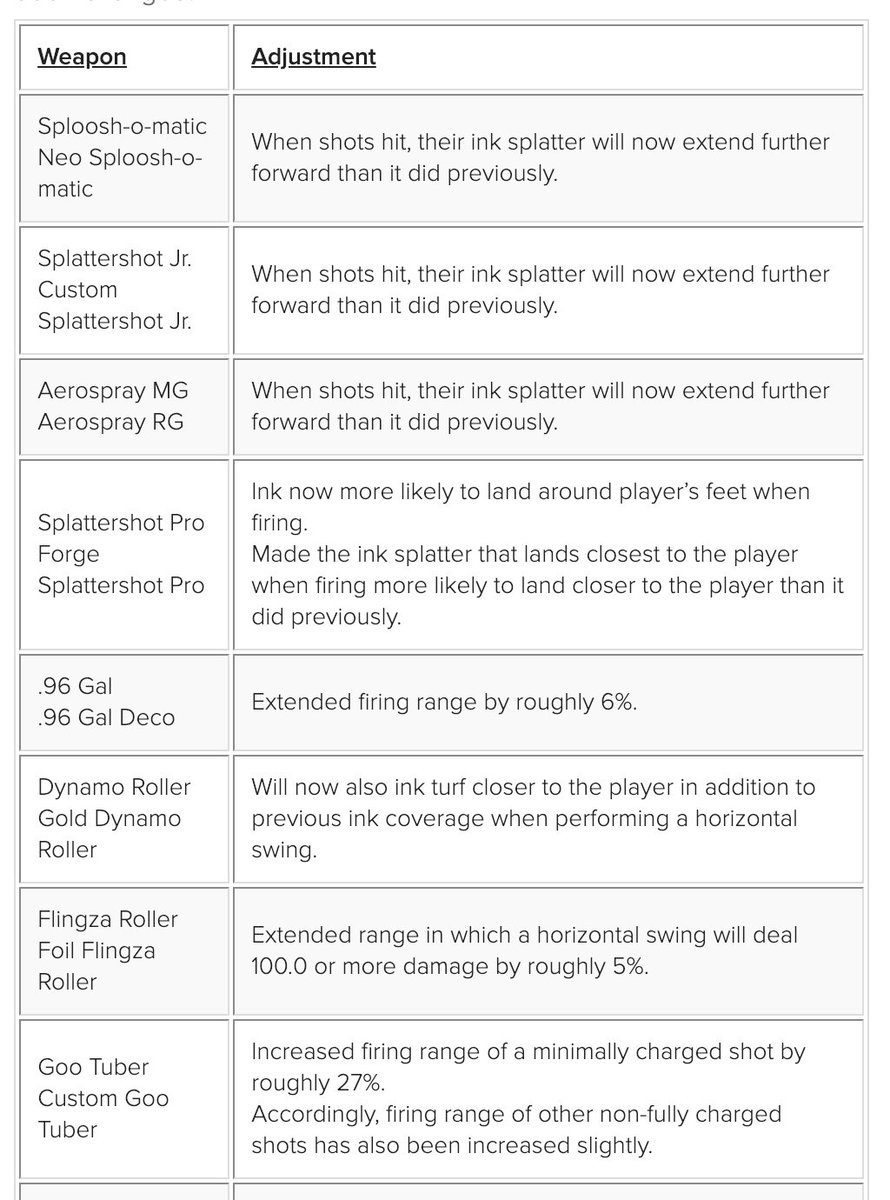 | Weapon | Adjustment |
|---|---|
| Sploosh-o-matic Neo Sploosh-o-matic | When shots hit, their ink splatter will now extend further forward than it did previously. |
| Splattershot Jr. Custom Splattershot Jr. | When shots hit, their ink splatter will now extend further forward than it did previously. |
| Aerospray MG Aerospray RG | When shots hit, their ink splatter will now extend further forward than it did previously. |
| Splattershot Pro Forge Splattershot Pro | Ink now more likely to land around player's feet when firing. Made the ink splatter that lands closest to the player when firing more likely to land closer to the player than it did previously. |
| .96 Gal .96 Gal Deco | Extended firing range by roughly 6%. |
| Dynamo Roller Gold Dynamo Roller | Will now also ink turf closer to the player in addition to previous ink coverage when performing a horizontal swing. |
| Flingza Roller Foil Flingza Roller | Extended range in which a horizontal swing will deal 100.0 or more damage by roughly 5%. |
| Goo Tuber Custom Goo Tuber | Increased firing range of a minimally charged shot by roughly 27%. Accordingly, firing range of other non-fully charged shots has also been increased slightly. |